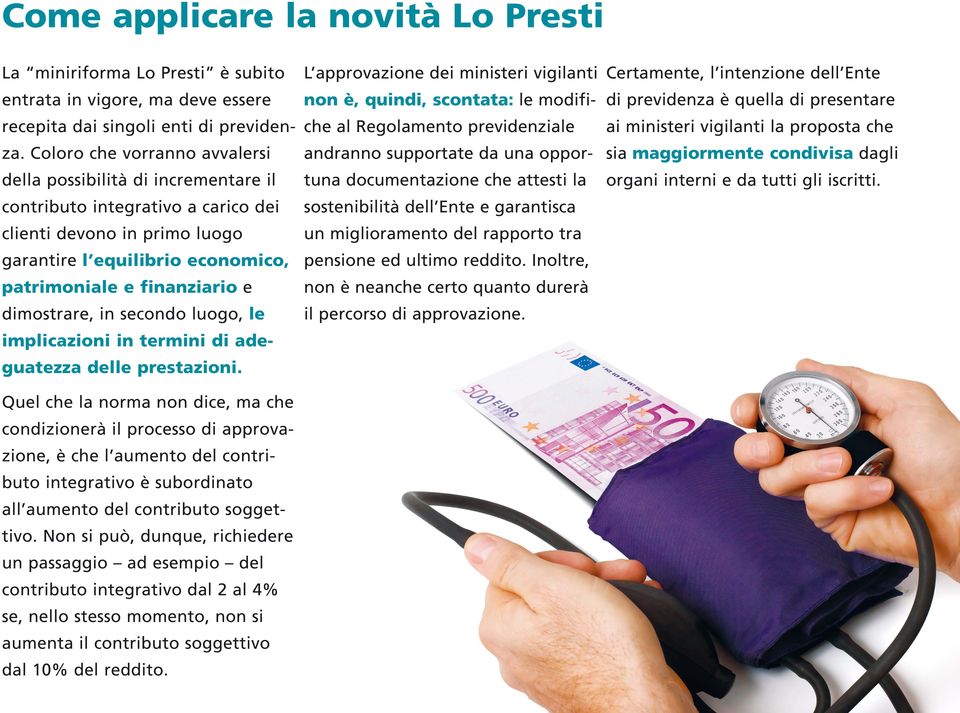 Come applicare la novità Lo Presti

La "miniriforma Lo Presti" è subito entrata in vigore, ma deve essere recepita dai singoli enti di previdenza. Coloro che vorranno avvalersi della possibilità di incrementare il contributo integrativo a carico dei clienti devono in primo luogo garantire l'equilibrio economico, patrimoniale e finanziario e dimostrare, in secondo luogo, le implicazioni in termini di adeguatezza delle prestazioni.

Quel che la norma non dice, ma che condizionerà il processo di approvazione, è che l'aumento del contributo integrativo è subordinato all'aumento del contributo soggettivo. Non si può, dunque, richiedere un passaggio – ad esempio – del contributo integrativo dal 2 al 4% se, nello stesso momento, non si aumenta il contributo soggettivo dal 10% del reddito.

L'approvazione dei ministeri vigilanti non è, quindi, scontata: le modifiche al Regolamento previdenziale andranno supportate da una opportuna documentazione che attesti la sostenibilità dell'Ente e garantisca un miglioramento del rapporto tra pensione ed ultimo reddito. Inoltre, non è neanche certo quanto durerà il percorso di approvazione.

Certamente, l'intenzione dell'Ente di previdenza è quella di presentare ai ministeri vigilanti la proposta che sia maggiormente condivisa dagli organi interni e da tutti gli iscritti.

500 EURO 500